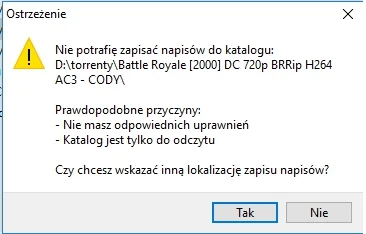 Ostrzeżenie

Nie potrafię zapisać napisów do katalogu:
D:\torrenty\Battle Royale [2000] DC 720p BRRip H264 AC3 - CODY\

Prawdopodobne przyczyny:
- Nie masz odpowiednich uprawnień
- Katalog jest tylko do odczytu

Czy chcesz wskazać inną lokalizację zapisu napisów?

Tak

Nie